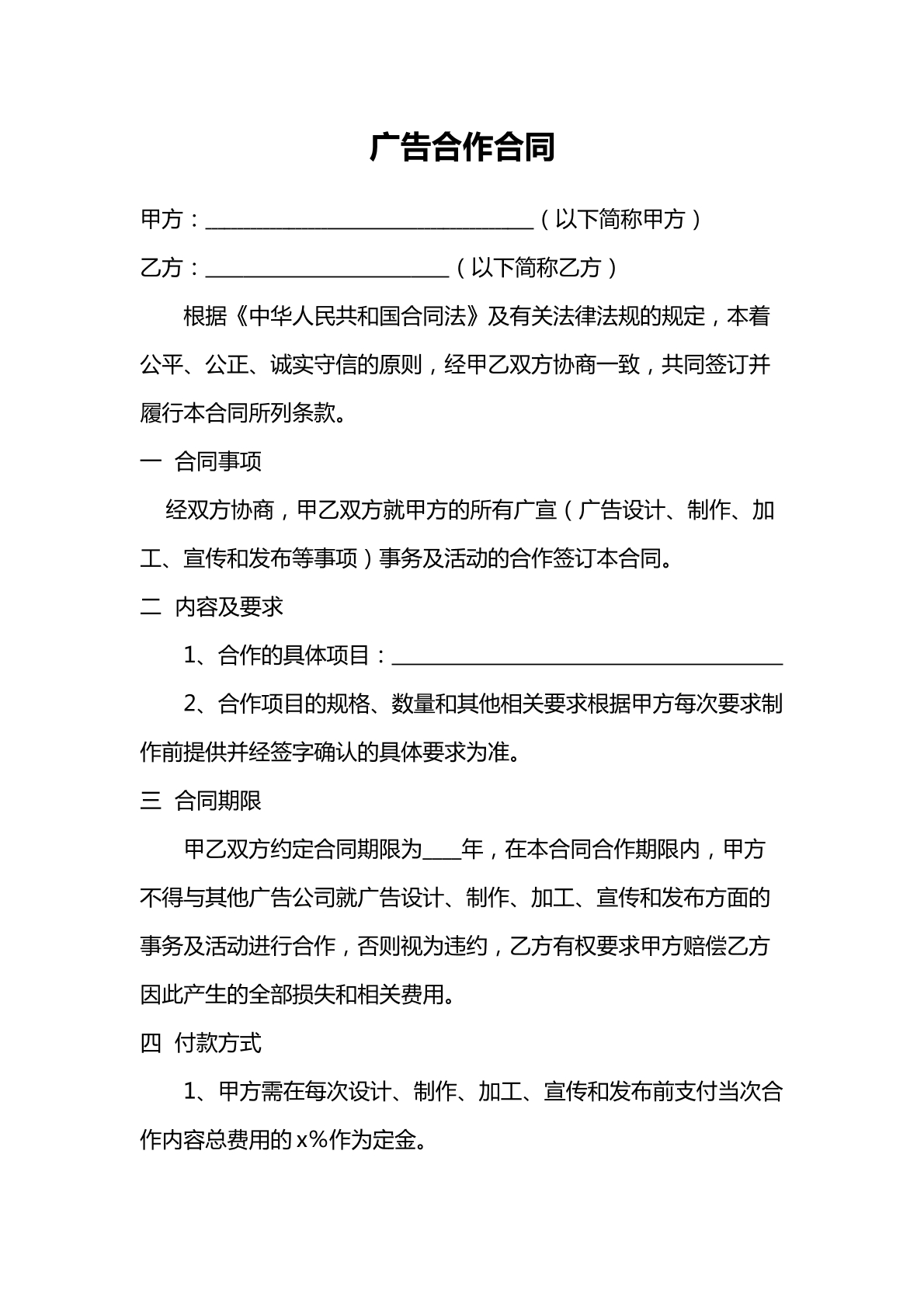 广告合作合同

甲方：____（以下简称甲方）

乙方：____（以下简称乙方）

根据《中华人民共和国合同法》及有关法律法规的规定，本着公平、公正、诚实守信的原则，经甲乙双方协商一致，共同签订并履行本合同所列条款。

一 合同事项

经双方协商，甲乙双方就甲方的所有广宣（广告设计、制作、加工、宣传和发布等事项）事务及活动的合作签订本合同。

二 内容及要求

1、合作的具体项目：____

2、合作项目的规格、数量和其他相关要求根据甲方每次要求制作前提供并经签字确认的具体要求为准。

三 合同期限

甲乙双方约定合同期限为____年，在本合同合作期限内，甲方不得与其他广告公司就广告设计、制作、加工、宣传和发布方面的事务及活动进行合作，否则视为违约，乙方有权要求甲方赔偿乙方因此产生的全部损失和相关费用。

四 付款方式

1、甲方需在每次设计、制作、加工、宣传和发布前支付当次合作内容总费用的x%作为定金。